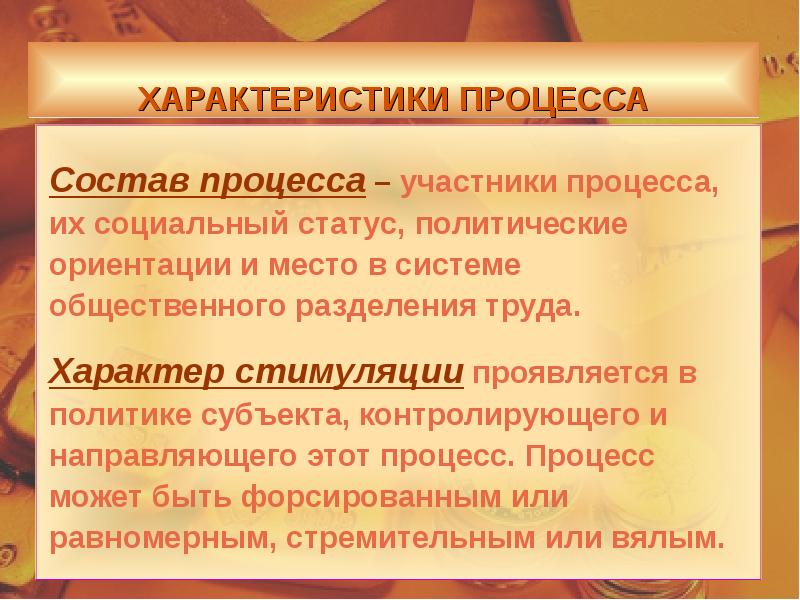 ХАРАКТЕРИСТИКИ ПРОЦЕССА

Состав процесса – участники процесса, их социальный статус, политические ориентации и место в системе общественного разделения труда.

Характер стимуляции проявляется в политике субъекта, контролирующего и направляющего этот процесс. Процесс может быть форсированным или равномерным, стремительным или вялым.